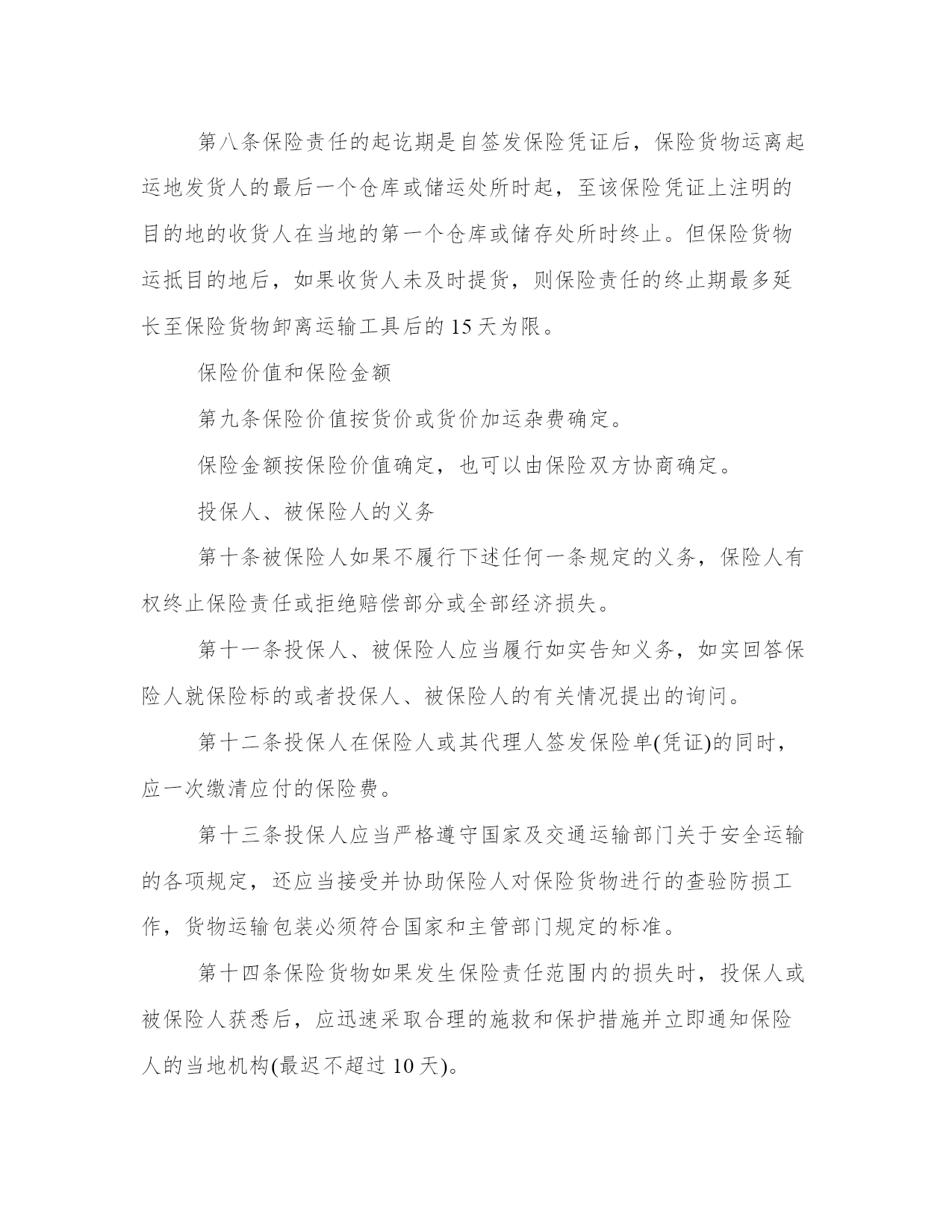 第八条保险责任的起讫期是自签发保险凭证后，保险货物运离起运地发货人的最后一个仓库或储运处所时起，至该保险凭证上注明的目的地的收货人在当地的第一个仓库或储存处所时终止。但保险货物运抵目的地后，如果收货人未及时提货，则保险责任的终止期最多延长至保险货物卸离运输工具后的 15 天为限。

保险价值和保险金额

第九条保险价值按货价或货价加运杂费确定。

保险金额按保险价值确定，也可以由保险双方协商确定。

投保人、被保险人的义务

第十条被保险人如果不履行下述任何一条规定的义务，保险人有权终止保险责任或拒绝赔偿部分或全部经济损失。

第十一条投保人、被保险人应当履行如实告知义务，如实回答保险人就保险标的或者投保人、被保险人的有关情况提出的询问。

第十二条投保人在保险人或其代理人签发保险单(凭证)的同时，应一次缴清应付的保险费。

第十三条投保人应当严格遵守国家及交通运输部门关于安全运输的各项规定，还应当接受并协助保险人对保险货物进行的查验防损工作，货物运输包装必须符合国家和主管部门规定的标准。

第十四条保险货物如果发生保险责任范围内的损失时，投保人或被保险人获悉后，应迅速采取合理的施救和保护措施并立即通知保险人的当地机构(最迟不超过 10 天)。